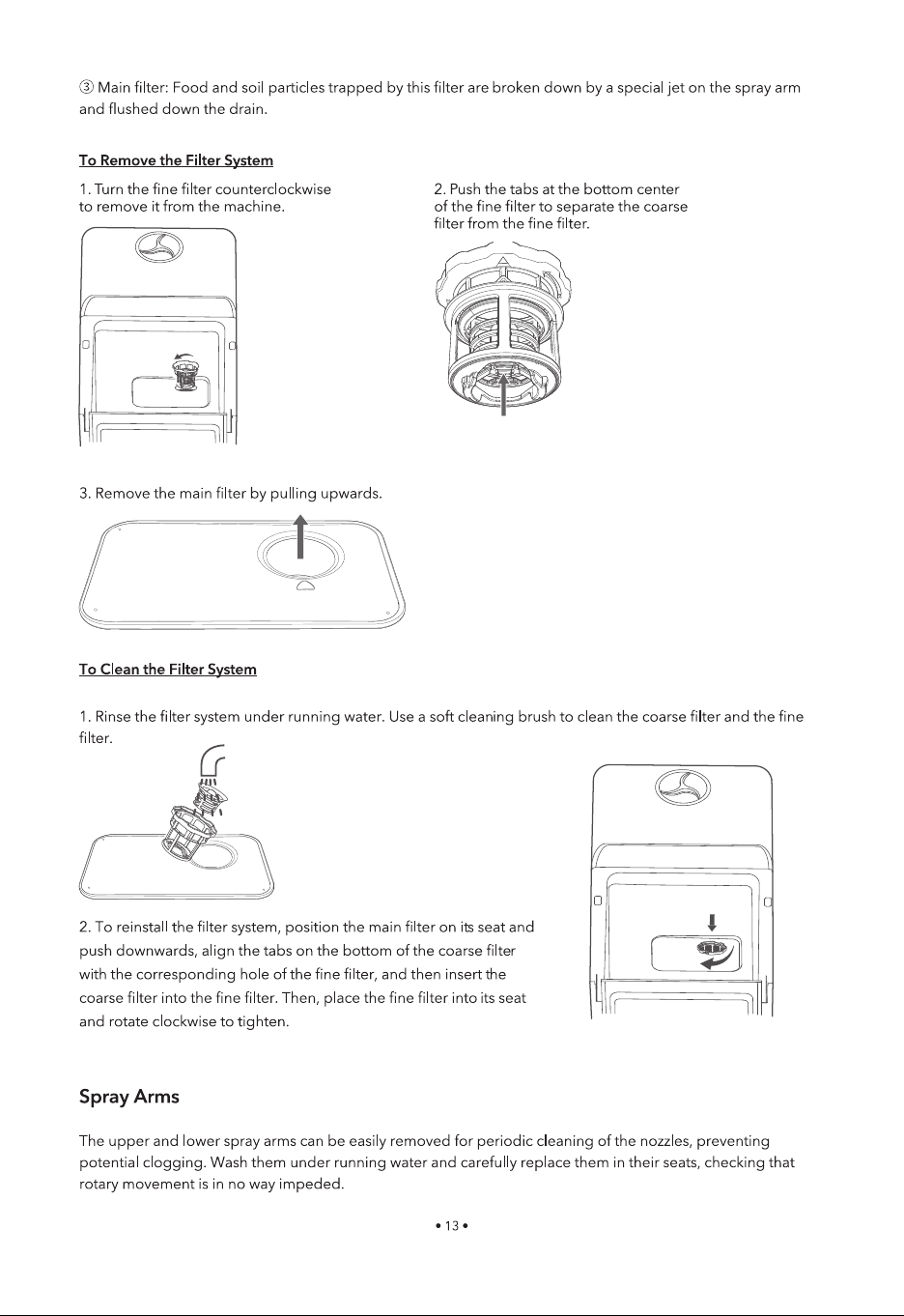 ③ Main filter: Food and soil particles trapped by this filter are broken down by a special jet on the spray arm and flushed down the drain.

To Remove the Filter System

1. Turn the fine filter counterclockwise to remove it from the machine.

2. Push the tabs at the bottom center of the fine filter to separate the coarse filter from the fine filter.

3. Remove the main filter by pulling upwards.

To Clean the Filter System

1. Rinse the filter system under running water. Use a soft cleaning brush to clean the coarse filter and the fine filter.

2. To reinstall the filter system, position the main filter on its seat and push downwards, align the tabs on the bottom of the coarse filter with the corresponding hole of the fine filter, and then insert the coarse filter into the fine filter. Then, place the fine filter into its seat and rotate clockwise to tighten.

Spray Arms

The upper and lower spray arms can be easily removed for periodic cleaning of the nozzles, preventing potential clogging. Wash them under running water and carefully replace them in their seats, checking that rotary movement is in no way impeded.

• 13 •